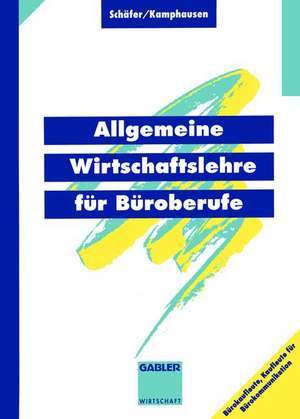 Schäfer/Kamphausen

Allgemeine Wirtschaftslehre für Büroberufe

GABLER
WIRTSCHAFT

Bürokaufleute, Kaufleute für Bürokommunikation